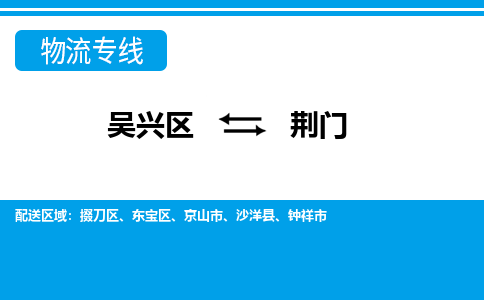 物流专线

吴兴区 ⇆ 荆门

配送区域：掇刀区、东宝区、京山市、沙洋县、钟祥市